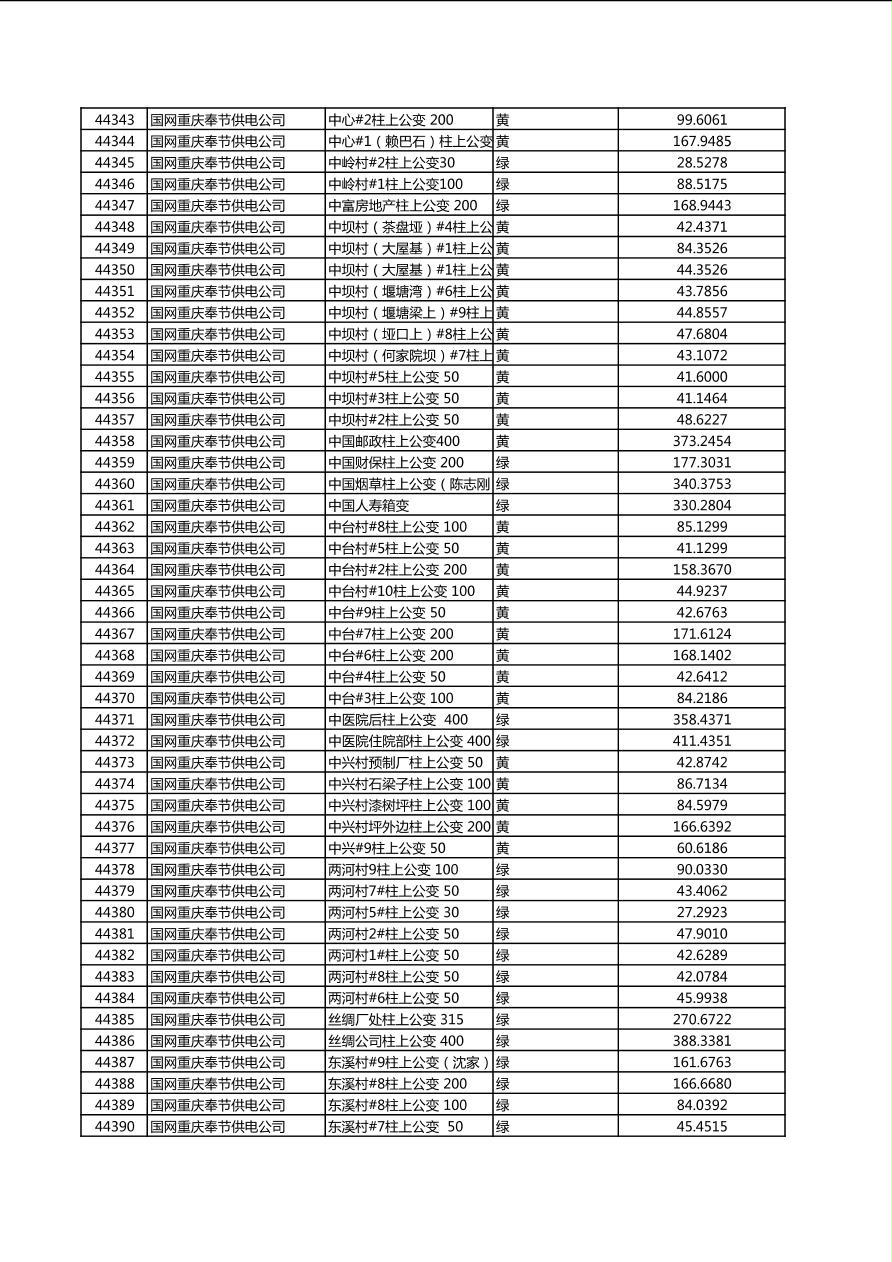 | 44343 | 国网重庆奉节供电公司 | 中心#2柱上公变 200 | 黄 | 99.6061 |
|---|---|---|---|---|
| 44344 | 国网重庆奉节供电公司 | 中心#1（赖巴石）柱上公变 | 黄 | 167.9485 |
| 44345 | 国网重庆奉节供电公司 | 中岭村#2柱上公变30 | 绿 | 28.5278 |
| 44346 | 国网重庆奉节供电公司 | 中岭村#1柱上公变100 | 绿 | 88.5175 |
| 44347 | 国网重庆奉节供电公司 | 中富房地产柱上公变 200 | 绿 | 168.9443 |
| 44348 | 国网重庆奉节供电公司 | 中坝村（茶盘垭）#4柱上公 | 黄 | 42.4371 |
| 44349 | 国网重庆奉节供电公司 | 中坝村（大屋基）#1柱上公 | 黄 | 84.3526 |
| 44350 | 国网重庆奉节供电公司 | 中坝村（大屋基）#1柱上公 | 黄 | 44.3526 |
| 44351 | 国网重庆奉节供电公司 | 中坝村（堰塘湾）#6柱上公 | 黄 | 43.7856 |
| 44352 | 国网重庆奉节供电公司 | 中坝村（堰塘梁上）#9柱上 | 黄 | 44.8557 |
| 44353 | 国网重庆奉节供电公司 | 中坝村（垭口上）#8柱上公 | 黄 | 47.6804 |
| 44354 | 国网重庆奉节供电公司 | 中坝村（何家院坝）#7柱上 | 黄 | 43.1072 |
| 44355 | 国网重庆奉节供电公司 | 中坝村#5柱上公变 50 | 黄 | 41.6000 |
| 44356 | 国网重庆奉节供电公司 | 中坝村#3柱上公变 50 | 黄 | 41.1464 |
| 44357 | 国网重庆奉节供电公司 | 中坝村#2柱上公变 50 | 黄 | 48.6227 |
| 44358 | 国网重庆奉节供电公司 | 中国邮政柱上公变400 | 黄 | 373.2454 |
| 44359 | 国网重庆奉节供电公司 | 中国财保柱上公变 200 | 绿 | 177.3031 |
| 44360 | 国网重庆奉节供电公司 | 中国烟草柱上公变（陈志刚 | 绿 | 340.3753 |
| 44361 | 国网重庆奉节供电公司 | 中国人寿箱变 | 绿 | 330.2804 |
| 44362 | 国网重庆奉节供电公司 | 中台村#8柱上公变 100 | 黄 | 85.1299 |
| 44363 | 国网重庆奉节供电公司 | 中台村#5柱上公变 50 | 黄 | 41.1299 |
| 44364 | 国网重庆奉节供电公司 | 中台村#2柱上公变 200 | 黄 | 158.3670 |
| 44365 | 国网重庆奉节供电公司 | 中台村#10柱上公变 100 | 黄 | 44.9237 |
| 44366 | 国网重庆奉节供电公司 | 中台#9柱上公变 50 | 黄 | 42.6763 |
| 44367 | 国网重庆奉节供电公司 | 中台#7柱上公变 200 | 黄 | 171.6124 |
| 44368 | 国网重庆奉节供电公司 | 中台#6柱上公变 200 | 黄 | 168.1402 |
| 44369 | 国网重庆奉节供电公司 | 中台#4柱上公变 50 | 黄 | 42.6412 |
| 44370 | 国网重庆奉节供电公司 | 中台#3柱上公变 100 | 黄 | 84.2186 |
| 44371 | 国网重庆奉节供电公司 | 中医院后柱上公变 400 | 绿 | 358.4371 |
| 44372 | 国网重庆奉节供电公司 | 中医院住院部柱上公变 400 | 绿 | 411.4351 |
| 44373 | 国网重庆奉节供电公司 | 中兴村预制厂柱上公变 50 | 黄 | 42.8742 |
| 44374 | 国网重庆奉节供电公司 | 中兴村石梁子柱上公变 100 | 黄 | 86.7134 |
| 44375 | 国网重庆奉节供电公司 | 中兴村漆树坪柱上公变 100 | 黄 | 84.5979 |
| 44376 | 国网重庆奉节供电公司 | 中兴村坪外边柱上公变 200 | 黄 | 166.6392 |
| 44377 | 国网重庆奉节供电公司 | 中兴#9柱上公变 50 | 黄 | 60.6186 |
| 44378 | 国网重庆奉节供电公司 | 两河村9柱上公变 100 | 绿 | 90.0330 |
| 44379 | 国网重庆奉节供电公司 | 两河村7#柱上公变 50 | 绿 | 43.4062 |
| 44380 | 国网重庆奉节供电公司 | 两河村5#柱上公变 30 | 绿 | 27.2923 |
| 44381 | 国网重庆奉节供电公司 | 两河村2#柱上公变 50 | 绿 | 47.9010 |
| 44382 | 国网重庆奉节供电公司 | 两河村1#柱上公变 50 | 绿 | 42.6289 |
| 44383 | 国网重庆奉节供电公司 | 两河村#8柱上公变 50 | 绿 | 42.0784 |
| 44384 | 国网重庆奉节供电公司 | 两河村#6柱上公变 50 | 绿 | 45.9938 |
| 44385 | 国网重庆奉节供电公司 | 丝绸厂处柱上公变 315 | 绿 | 270.6722 |
| 44386 | 国网重庆奉节供电公司 | 丝绸公司柱上公变 400 | 绿 | 388.3381 |
| 44387 | 国网重庆奉节供电公司 | 东溪村#9柱上公变（沈家） | 绿 | 161.6763 |
| 44388 | 国网重庆奉节供电公司 | 东溪村#8柱上公变 200 | 绿 | 166.6680 |
| 44389 | 国网重庆奉节供电公司 | 东溪村#8柱上公变 100 | 绿 | 84.0392 |
| 44390 | 国网重庆奉节供电公司 | 东溪村#7柱上公变 50 | 绿 | 45.4515 |